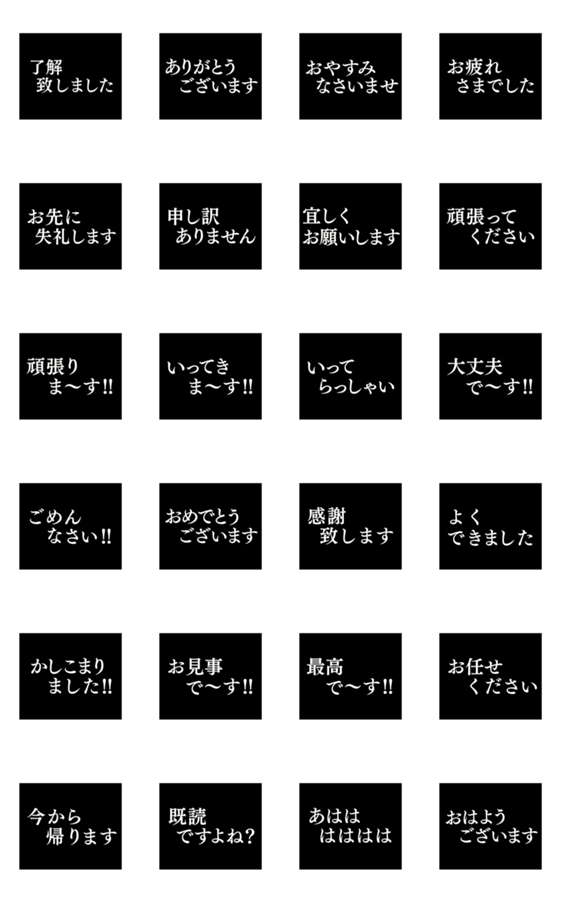 了解
致しました

ありがとう
ございます

おやすみ
なさいませ

お疲れ
さまでした

お先に
失礼します

申し訳
ありません

宜しく
お願いします

頑張って
ください

頑張り
ま〜す!!

いってき
ま〜す!!

いって
らっしゃい

大丈夫
で〜す!!

ごめん
なさい!!

おめでとう
ございます

感謝
致します

よく
できました

かしこまり
ました!!

お見事
で〜す!!

最高
で〜す!!

お任せ
ください

今から
帰ります

既読
ですよね?

あはは
はははは

おはよう
ございます